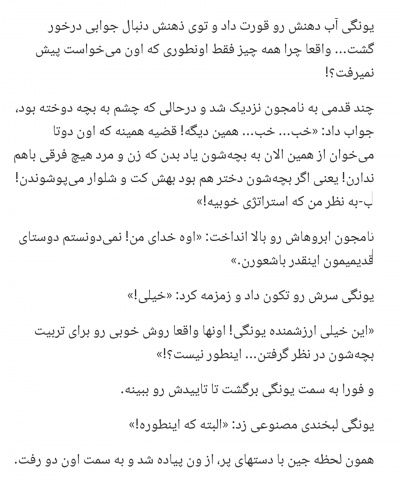 یونگی آب دهنش رو قورت داد و توی ذهنش دنبال جوابی درخور گشت... واقعا چرا همه چیز فقط اونطوری که اون می‌خواست پیش نمیرفت؟!

چند قدمی به نامجون نزدیک شد و درحالی که چشم به بچه دوخته بود، جواب داد: «خب... خب... همین دیگه! قضیه همینه که اون دوتا می‌خوان از همین الان به بچه‌شون یاد بدن که زن و مرد هیچ فرقی باهم ندارن! یعنی اگر بچه‌شون دختر هم بود بهش کت و شلوار می‌پوشوندن! ب-به نظر من که استراتژی خوبیه!»

نامجون ابروهاش رو بالا انداخت: «اوه خدای من! نمی‌دونستم دوستای قدیمیمون اینقدر باشعورن.»

یونگی سرش رو تکون داد و زمزمه کرد: «خیلی!»

«این خیلی ارزشمنده یونگی! اونها واقعا روش خوبی رو برای تربیت بچه‌شون در نظر گرفتن... اینطور نیست؟!»

و فورا به سمت یونگی برگشت تا تاییدش رو ببینه.

یونگی لبخندی مصنوعی زد: «البته که اینطوره!»

همون لحظه جین با دستهای پر، از ون پیاده شد و به سمت اون دو رفت.